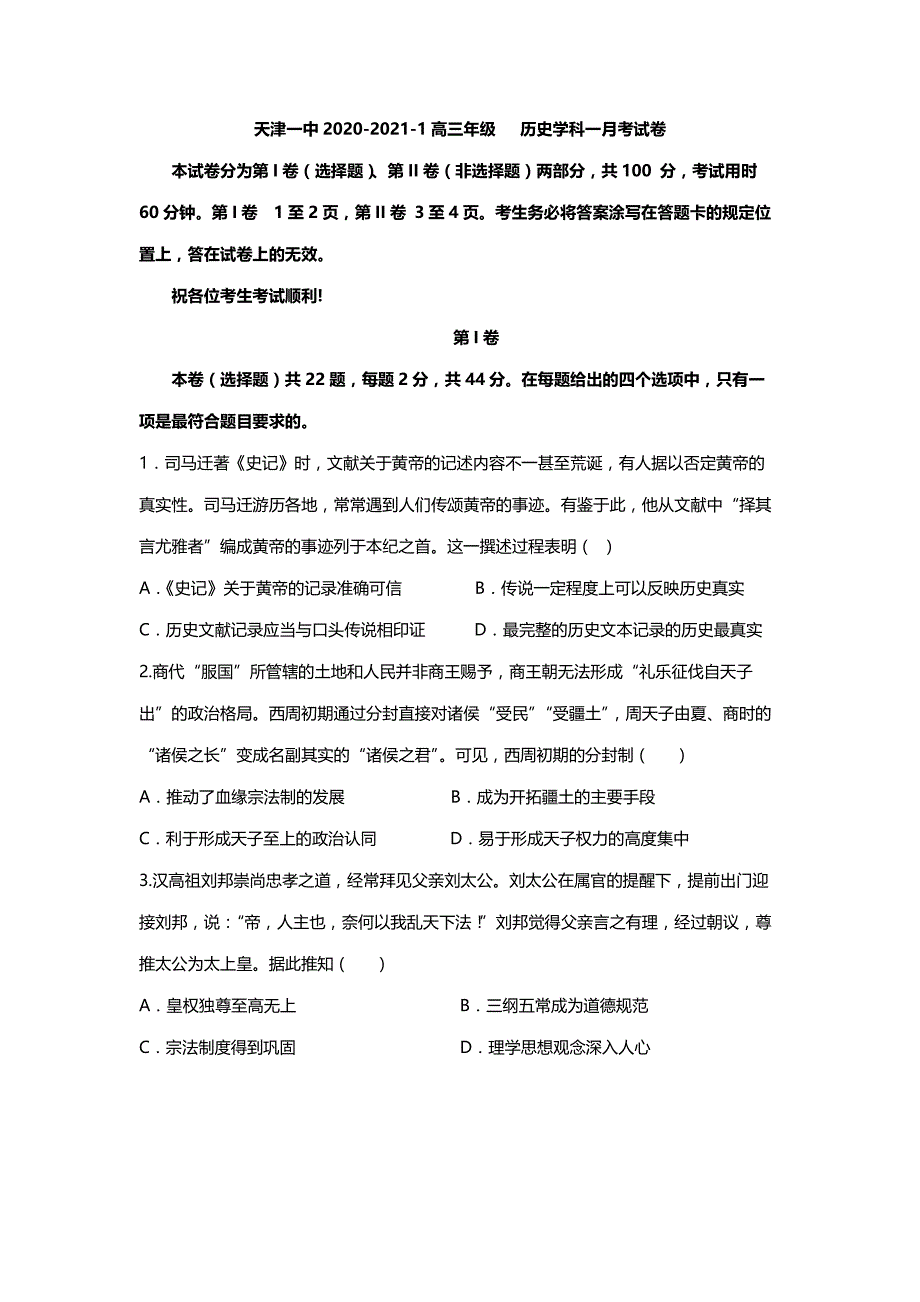 天津一中 2020-2021-1 高三年级　历史学科一月考试卷

本试卷分为第 I 卷（选择题）、第 II 卷（非选择题）两部分，共 100 分，考试用时 60 分钟。第 I 卷　1 至 2 页，第 II 卷 3 至 4 页。考生务必将答案涂写在答题卡的规定位置上，答在试卷上的无效。

祝各位考生考试顺利!

第 I 卷

本卷（选择题）共 22 题，每题 2 分，共 44 分。在每题给出的四个选项中，只有一项是最符合题目要求的。

1．司马迁著《史记》时，文献关于黄帝的记述内容不一甚至荒诞，有人据以否定黄帝的真实性。司马迁游历各地，常常遇到人们传颂黄帝的事迹。有鉴于此，他从文献中“择其言尤雅者”编成黄帝的事迹列于本纪之首。这一撰述过程表明（　）

A．《史记》关于黄帝的记录准确可信　　B．传说一定程度上可以反映历史真实

C．历史文献记录应当与口头传说相印证　　D．最完整的历史文本记录的历史最真实

2.商代“服国”所管辖的土地和人民并非商王赐予，商王朝无法形成“礼乐征伐自天子出”的政治格局。西周初期通过分封直接对诸侯“受民”“受疆土”，周天子由夏、商时的“诸侯之长”变成名副其实的“诸侯之君”。可见，西周初期的分封制（　　）

A．推动了血缘宗法制的发展　　B．成为开拓疆土的主要手段

C．利于形成天子至上的政治认同　　D．易于形成天子权力的高度集中

3.汉高祖刘邦崇尚忠孝之道，经常拜见父亲刘太公。刘太公在属官的提醒下，提前出门迎接刘邦，说：“帝，人主也，奈何以我乱天下法！”刘邦觉得父亲言之有理，经过朝议，尊推太公为太上皇。据此推知（　　）

A．皇权独尊至高无上　　B．三纲五常成为道德规范

C．宗法制度得到巩固　　D．理学思想观念深入人心